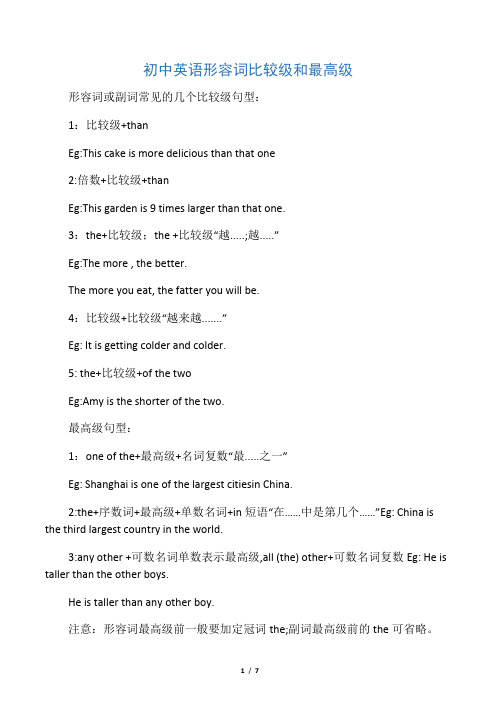 初中英语形容词比较级和最高级

形容词或副词常见的几个比较级句型：

1：比较级+than

Eg:This cake is more delicious than that one

2:倍数+比较级+than

Eg:This garden is 9 times larger than that one.

3：the+比较级：the +比较级“越.....;越.....”

Eg:The more , the better.

The more you eat, the fatter you will be.

4：比较级+比较级“越来越.......”

Eg: It is getting colder and colder.

5: the+比较级+of the two

Eg:Amy is the shorter of the two.

最高级句型：

1：one of the+最高级+名词复数“最.....之一”

Eg: Shanghai is one of the largest citiesin China.

2:the+序数词+最高级+单数名词+in 短语“在......中是第几个......”Eg: China is the third largest country in the world.

3:any other +可数名词单数表示最高级,all (the) other+可数名词复数 Eg: He is taller than the other boys.

He is taller than any other boy.

注意：形容词最高级前一般要加定冠词 the;副词最高级前的 the 可省略。

1 / 7